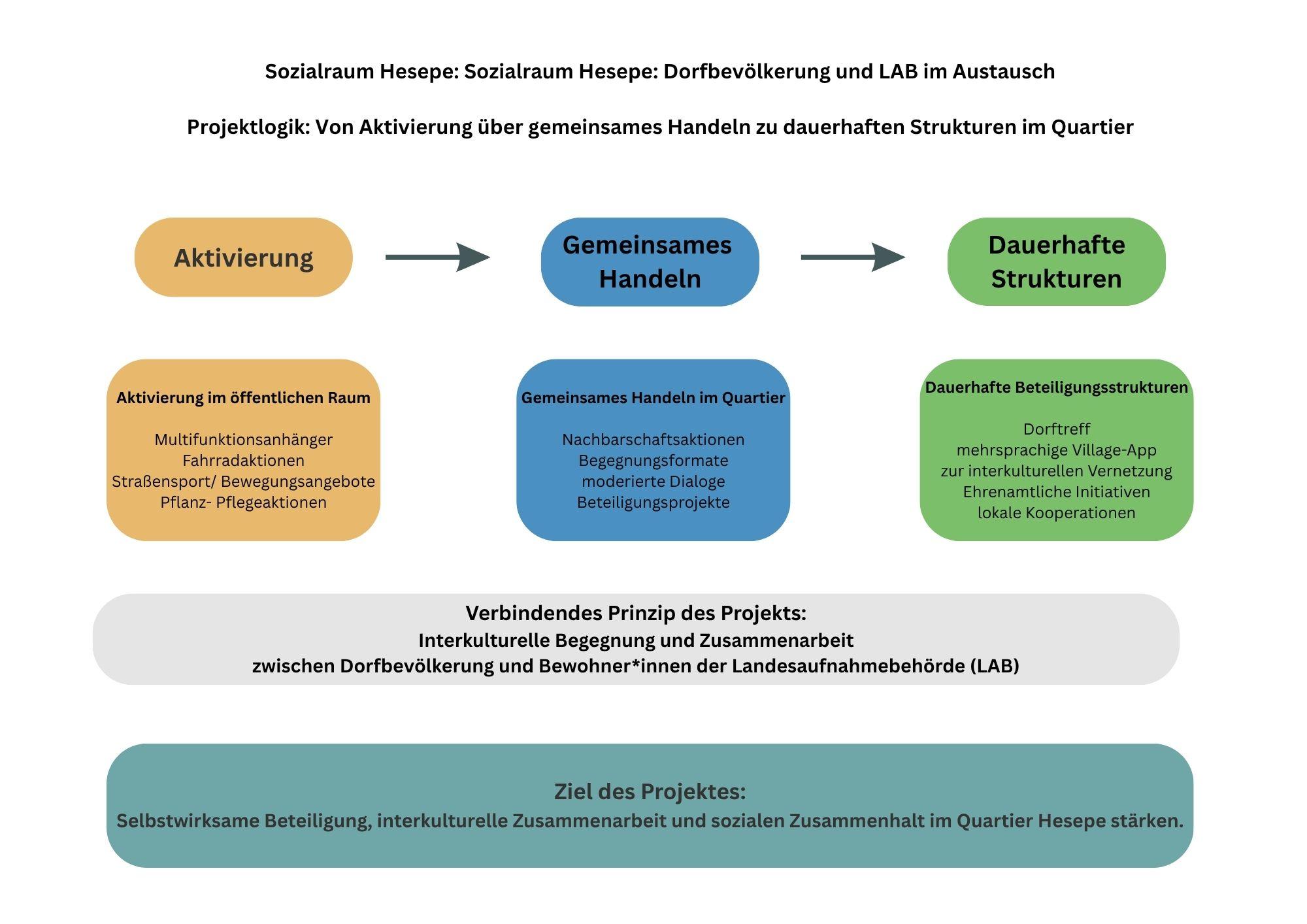 Sozialraum Hesepe: Sozialraum Hesepe: Dorfbevölkerung und LAB im Austausch

Projektlogik: Von Aktivierung über gemeinsames Handeln zu dauerhaften Strukturen im Quartier

Aktivierung

Gemeinsames Handeln

Dauerhafte Strukturen

Aktivierung im öffentlichen Raum

Multifunktionsanhänger
Fahrradaktionen
Straßensport/ Bewegungsangebote
Pflanz- Pflegeaktionen

Gemeinsames Handeln im Quartier

Nachbarschaftsaktionen
Begegnungsformate
moderierte Dialoge
Beteiligungsprojekte

Dauerhafte Beteiligungsstrukturen

Dorftreff
mehrsprachige Village-App
zur interkulturellen Vernetzung
Ehrenamtliche Initiativen
lokale Kooperationen

Verbindendes Prinzip des Projekts:
Interkulturelle Begegnung und Zusammenarbeit
zwischen Dorfbevölkerung und Bewohner*innen der Landesaufnahmebehörde (LAB)

Ziel des Projektes:
Selbstwirksame Beteiligung, interkulturelle Zusammenarbeit und sozialen Zusammenhalt im Quartier Hesepe stärken.